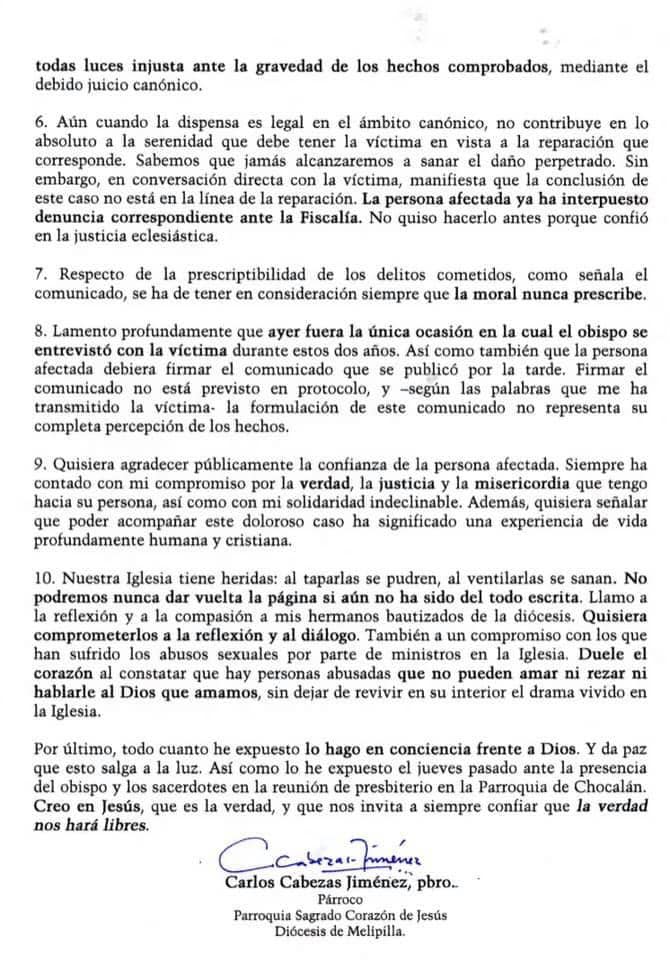 todas luces injusta ante la gravedad de los hechos comprobados, mediante el debido juicio canónico.

6. Aún cuando la dispensa es legal en el ámbito canónico, no contribuye en lo absoluto a la serenidad que debe tener la víctima en vista a la reparación que corresponde. Sabemos que jamás alcanzaremos a sanar el daño perpetrado. Sin embargo, en conversación directa con la víctima, manifiesta que la conclusión de este caso no está en la línea de la reparación. La persona afectada ya ha interpuesto denuncia correspondiente ante la Fiscalía. No quiso hacerlo antes porque confió en la justicia eclesiástica.

7. Respecto de la prescriptibilidad de los delitos cometidos, como señala el comunicado, se ha de tener en consideración siempre que la moral nunca prescribe.

8. Lamento profundamente que ayer fuera la única ocasión en la cual el obispo se entrevistó con la víctima durante estos dos años. Así como también que la persona afectada debiera firmar el comunicado que se publicó por la tarde. Firmar el comunicado no está previsto en protocolo, y –según las palabras que me ha transmitido la víctima- la formulación de este comunicado no representa su completa percepción de los hechos.

9. Quisiera agradecer públicamente la confianza de la persona afectada. Siempre ha contado con mi compromiso por la verdad, la justicia y la misericordia que tengo hacia su persona, así como con mi solidaridad indeclinable. Además, quisiera señalar que poder acompañar este doloroso caso ha significado una experiencia de vida profundamente humana y cristiana.

10. Nuestra Iglesia tiene heridas: al taparlas se pudren, al ventilarlas se sanan. No podremos nunca dar vuelta la página si aún no ha sido del todo escrita. Llamo a la reflexión y a la compasión a mis hermanos bautizados de la diócesis. Quisiera comprometerlos a la reflexión y al diálogo. También a un compromiso con los que han sufrido los abusos sexuales por parte de ministros en la Iglesia. Duele el corazón al constatar que hay personas abusadas que no pueden amar ni rezar ni hablarle al Dios que amamos, sin dejar de revivir en su interior el drama vivido en la Iglesia.

Por último, todo cuanto he expuesto lo hago en conciencia frente a Dios. Y da paz que esto salga a la luz. Así como lo he expuesto el jueves pasado ante la presencia del obispo y los sacerdotes en la reunión de presbiterio en la Parroquia de Chocalán. Creo en Jesús, que es la verdad, y que nos invita a siempre confiar que la verdad nos hará libres.

C. Cabezas Jiménez

Carlos Cabezas Jiménez, pbro.
Párroco
Parroquia Sagrado Corazón de Jesús
Diócesis de Melipilla.